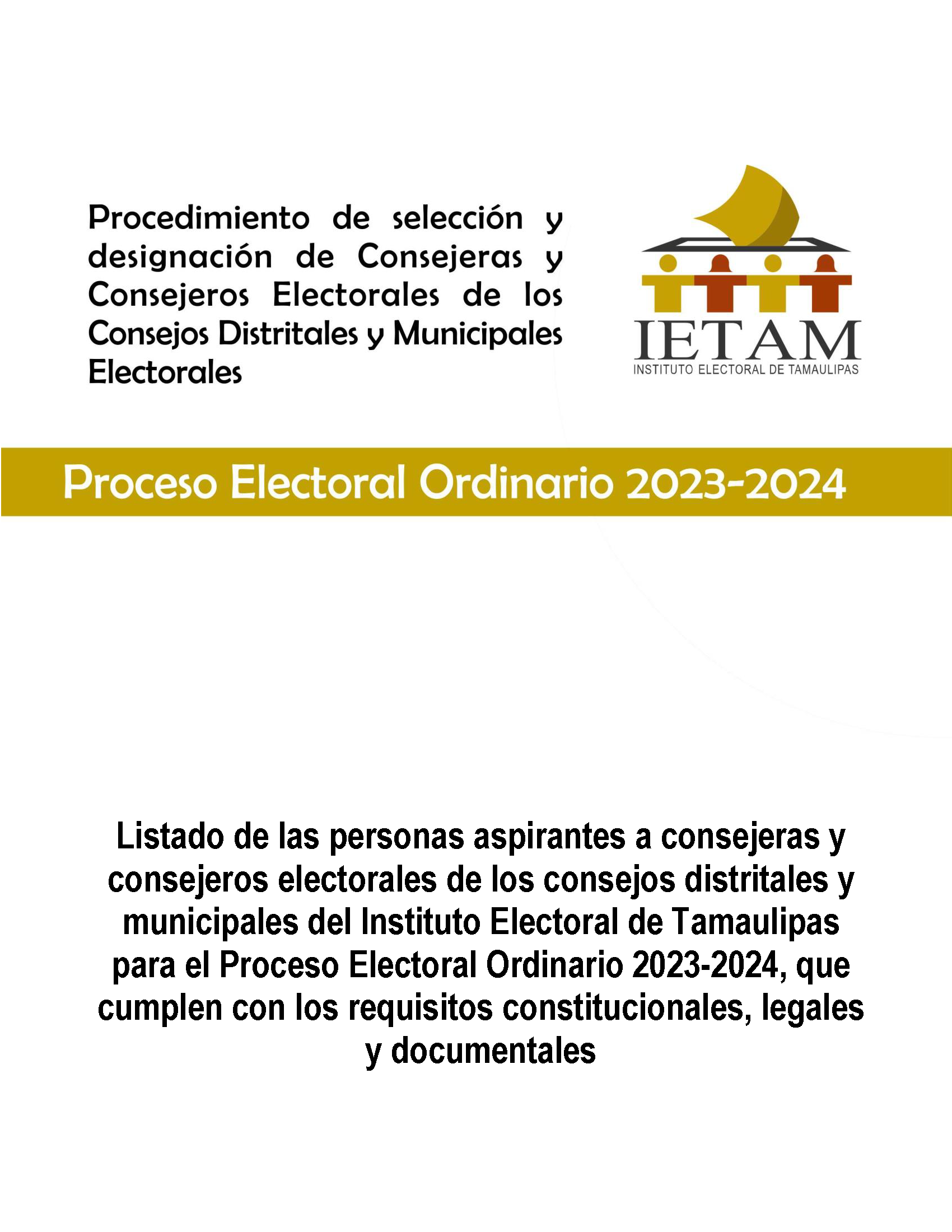 Procedimiento de selección y designación de Consejeras y Consejeros Electorales de los Consejos Distritales y Municipales Electorales

IETAM
INSTITUTO ELECTORAL DE TAMAULIPAS

Proceso Electoral Ordinario 2023-2024

Listado de las personas aspirantes a consejeras y consejeros electorales de los consejos distritales y municipales del Instituto Electoral de Tamaulipas para el Proceso Electoral Ordinario 2023-2024, que cumplen con los requisitos constitucionales, legales y documentales